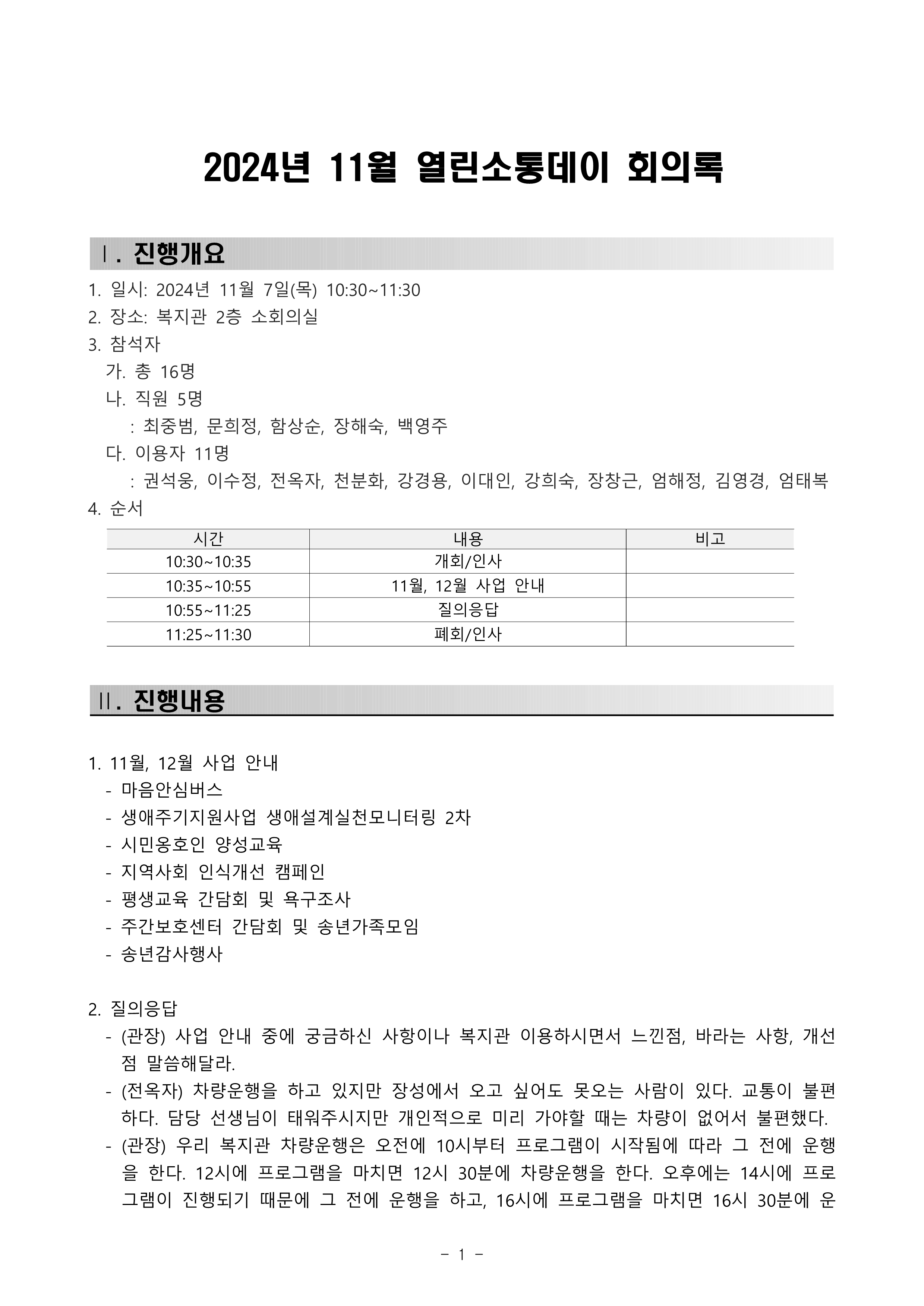 2024년 11월 열린소통데이 회의록

Ⅰ. 진행개요

1. 일시: 2024년 11월 7일(목) 10:30~11:30
2. 장소: 복지관 2층 소회의실
3. 참석자
가. 총 16명
나. 직원 5명
: 최중범, 문희정, 함상순, 장해숙, 백영주
다. 이용자 11명
: 권석웅, 이수정, 전옥자, 천분화, 강경용, 이대인, 강희숙, 장창근, 엄해정, 김영경, 엄태복
4. 순서

| 시간 | 내용 | 비고 |
|---|---|---|
| 10:30~10:35 | 개회/인사 | |
| 10:35~10:55 | 11월, 12월 사업 안내 | |
| 10:55~11:25 | 질의응답 | |
| 11:25~11:30 | 폐회/인사 | |

Ⅱ. 진행내용

1. 11월, 12월 사업 안내
- 마음안심버스
- 생애주기지원사업 생애설계실천모니터링 2차
- 시민옹호인 양성교육
- 지역사회 인식개선 캠페인
- 평생교육 간담회 및 욕구조사
- 주간보호센터 간담회 및 송년가족모임
- 송년감사행사

2. 질의응답
- (관장) 사업 안내 중에 궁금하신 사항이나 복지관 이용하시면서 느낀점, 바라는 사항, 개선점 말씀해달라.
- (전옥자) 차량운행을 하고 있지만 장성에서 오고 싶어도 못오는 사람이 있다. 교통이 불편하다. 담당 선생님이 태워주시지만 개인적으로 미리 가야할 때는 차량이 없어서 불편했다.
- (관장) 우리 복지관 차량운행은 오전에 10시부터 프로그램이 시작됨에 따라 그 전에 운행을 한다. 12시에 프로그램을 마치면 12시 30분에 차량운행을 한다. 오후에는 14시에 프로그램이 진행되기 때문에 그 전에 운행을 하고, 16시에 프로그램을 마치면 16시 30분에 운

- 1 -